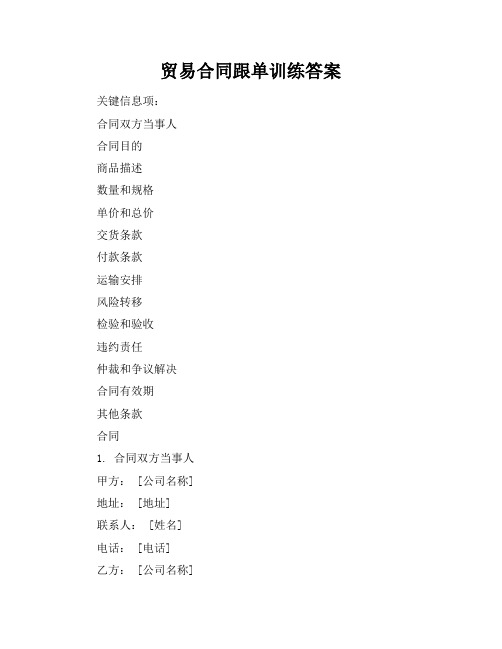 贸易合同跟单训练答案

关键信息项：

合同双方当事人

合同目的

商品描述

数量和规格

单价和总价

交货条款

付款条款

运输安排

风险转移

检验和验收

违约责任

仲裁和争议解决

合同有效期

其他条款

合同

1. 合同双方当事人

甲方：［公司名称］

地址：［地址］

联系人：［姓名］

电话：［电话］

乙方：［公司名称］